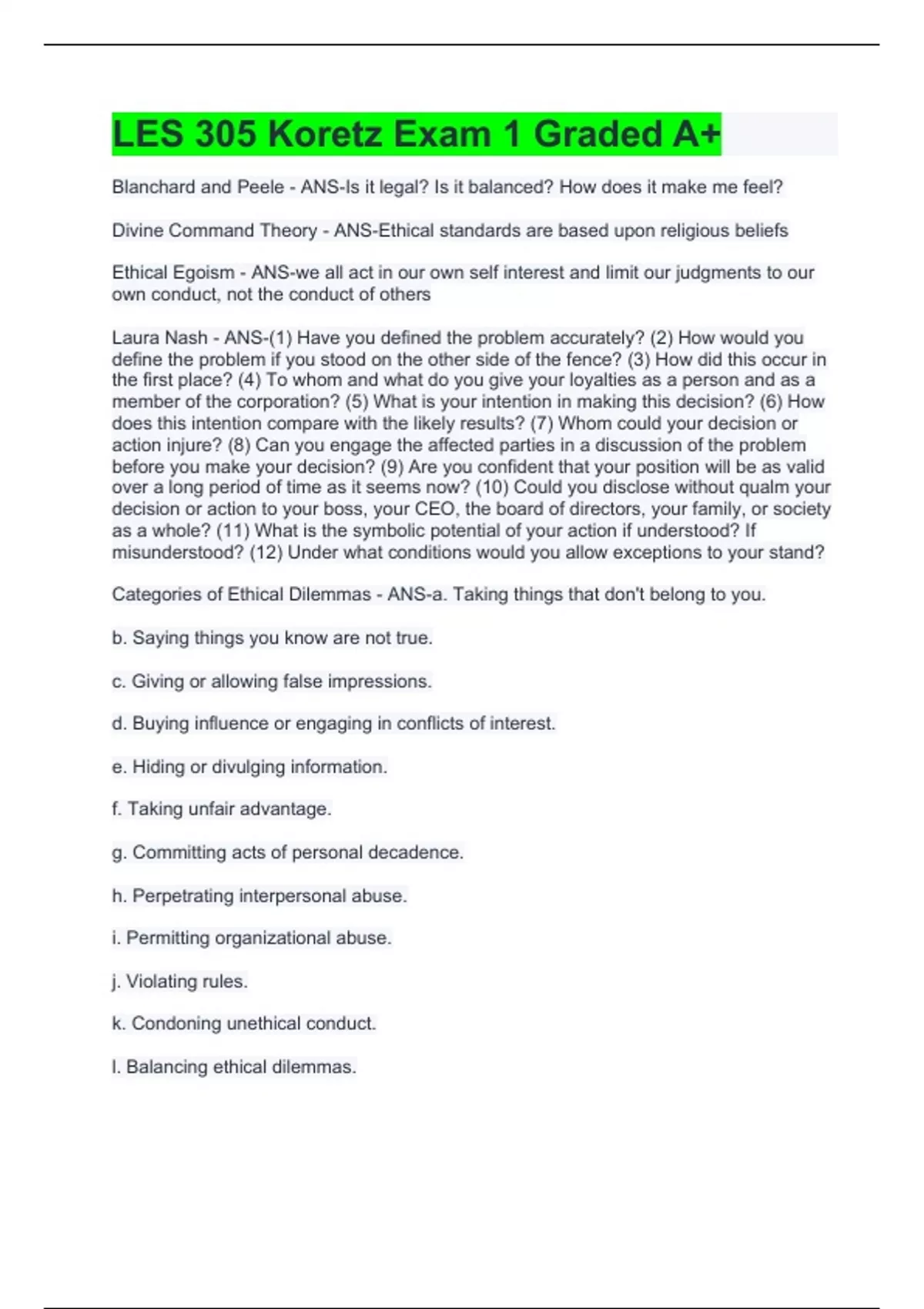 LES 305 Koretz Exam 1 Graded A+

Blanchard and Peele - ANS-Is it legal? Is it balanced? How does it make me feel?

Divine Command Theory - ANS-Ethical standards are based upon religious beliefs

Ethical Egoism - ANS-we all act in our own self interest and limit our judgments to our own conduct, not the conduct of others

Laura Nash - ANS-(1) Have you defined the problem accurately? (2) How would you define the problem if you stood on the other side of the fence? (3) How did this occur in the first place? (4) To whom and what do you give your loyalties as a person and as a member of the corporation? (5) What is your intention in making this decision? (6) How does this intention compare with the likely results? (7) Whom could your decision or action injure? (8) Can you engage the affected parties in a discussion of the problem before you make your decision? (9) Are you confident that your position will be as valid over a long period of time as it seems now? (10) Could you disclose without qualm your decision or action to your boss, your CEO, the board of directors, your family, or society as a whole? (11) What is the symbolic potential of your action if understood? If misunderstood? (12) Under what conditions would you allow exceptions to your stand?

Categories of Ethical Dilemmas - ANS-a. Taking things that don't belong to you.

b. Saying things you know are not true.

c. Giving or allowing false impressions.

d. Buying influence or engaging in conflicts of interest.

e. Hiding or divulging information.

f. Taking unfair advantage.

g. Committing acts of personal decadence.

h. Perpetrating interpersonal abuse.

i. Permitting organizational abuse.

j. Violating rules.

k. Condoning unethical conduct.

l. Balancing ethical dilemmas.